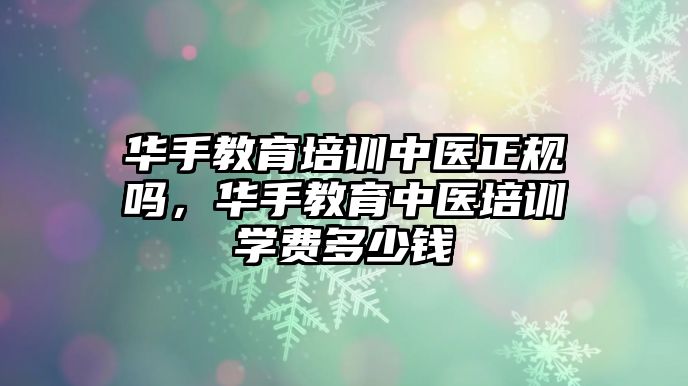 华手教育培训中医正规吗，华手教育中医培训学费多少钱